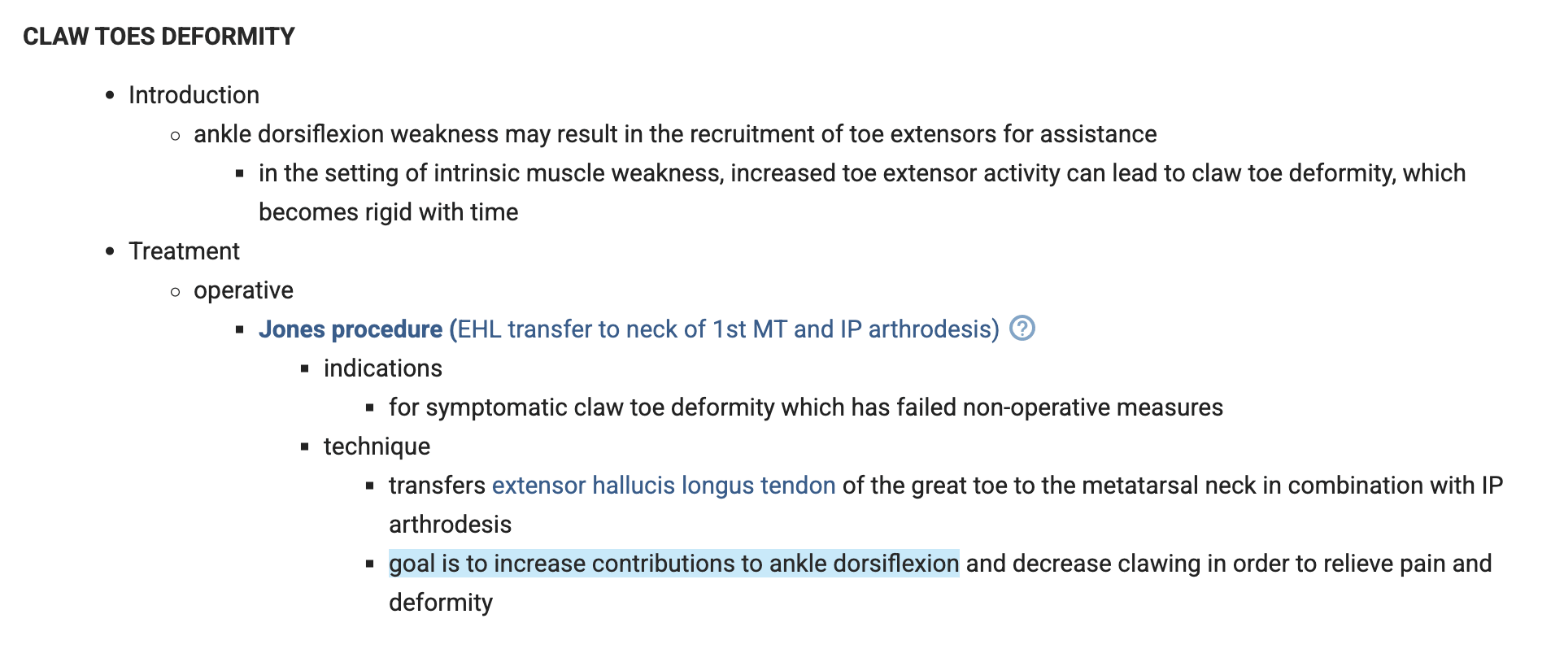 CLAW TOES DEFORMITY

- Introduction
  - ankle dorsiflexion weakness may result in the recruitment of toe extensors for assistance
    - in the setting of intrinsic muscle weakness, increased toe extensor activity can lead to claw toe deformity, which becomes rigid with time
- Treatment
  - operative
    - Jones procedure (EHL transfer to neck of 1st MT and IP arthrodesis) ?
      - indications
        - for symptomatic claw toe deformity which has failed non-operative measures
      - technique
        - transfers extensor hallucis longus tendon of the great toe to the metatarsal neck in combination with IP arthrodesis
        - goal is to increase contributions to ankle dorsiflexion and decrease clawing in order to relieve pain and deformity